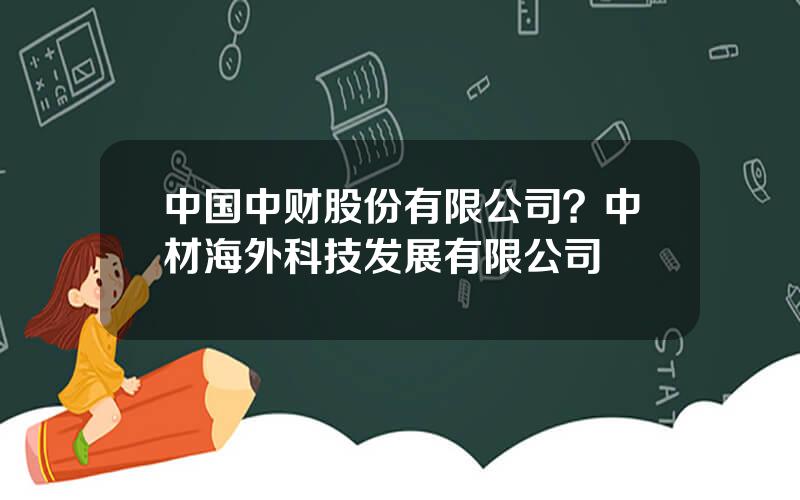 中国中财股份有限公司？中材海外科技发展有限公司

STAT